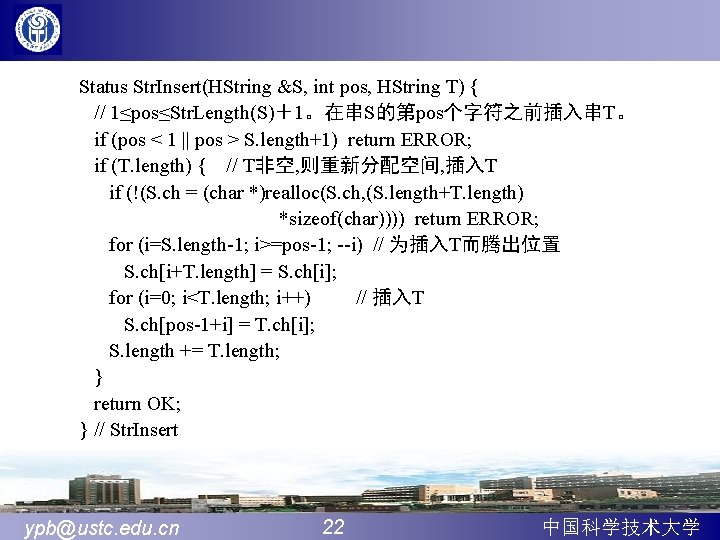 Status StrInsert(HString &S, int pos, HString T) {
// 1≤pos≤StrLength(S)+1。在串S的第pos个字符之前插入串T。
if (pos < 1 || pos > S.length+1) return ERROR;
if (T.length) { // T非空,则重新分配空间,插入T
if (!(S.ch = (char *)realloc(S.ch,(S.length+T.length)
*sizeof(char)))) return ERROR;
for (i=S.length-1; i>=pos-1; --i) // 为插入T而腾出位置
S.ch[i+T.length] = S.ch[i];
for (i=0; i<T.length; i++) // 插入T
S.ch[pos-1+i] = T.ch[i];
S.length += T.length;
}
return OK;
} // StrInsert

ypb@ustc.edu.cn 22 中国科学技术大学